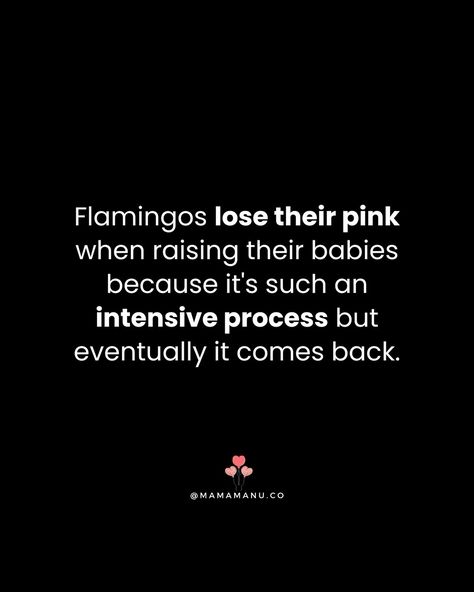 Flamingos lose their pink when raising their babies because it's such an intensive process but eventually it comes back.

@MAMAMANU.CO